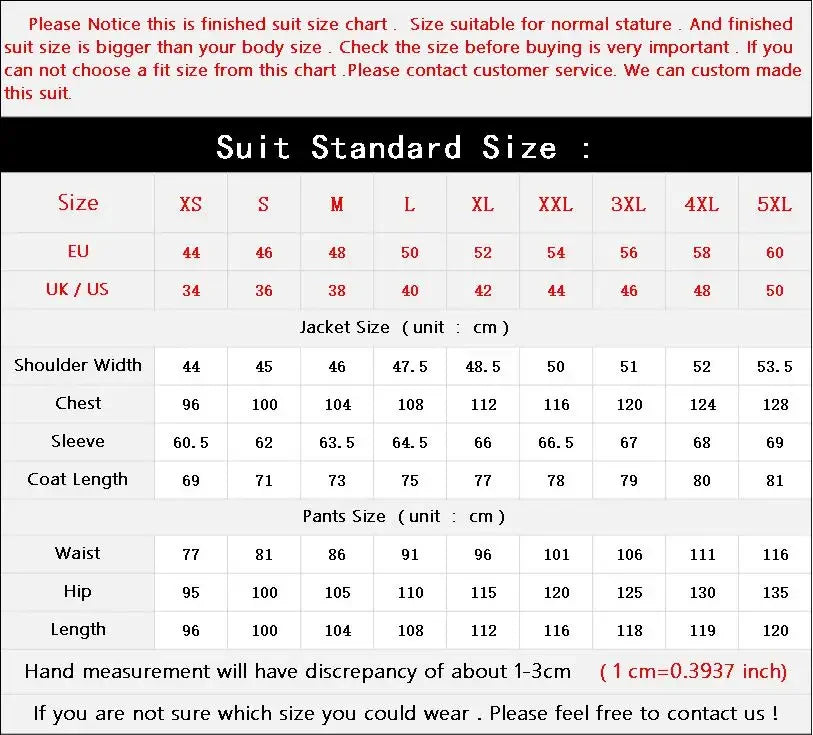 Please Notice this is finished suit size chart . Size suitable for normal stature . And finished suit size is bigger than your body size . Check the size before buying is very important . If you can not choose a fit size from this chart .Please contact customer service. We can custom made this suit.

Suit Standard Size :

| Size | XS | S | M | L | XL | XXL | 3XL | 4XL | 5XL |
|---|---|---|---|---|---|---|---|---|---|
| EU | 44 | 46 | 48 | 50 | 52 | 54 | 56 | 58 | 60 |
| UK / US | 34 | 36 | 38 | 40 | 42 | 44 | 46 | 48 | 50 |
| Jacket Size ( unit : cm ) | | | | | | | | | |
| Shoulder Width | 44 | 45 | 46 | 47.5 | 48.5 | 50 | 51 | 52 | 53.5 |
| Chest | 96 | 100 | 104 | 108 | 112 | 116 | 120 | 124 | 128 |
| Sleeve | 60.5 | 62 | 63.5 | 64.5 | 66 | 66.5 | 67 | 68 | 69 |
| Coat Length | 69 | 71 | 73 | 75 | 77 | 78 | 79 | 80 | 81 |
| Pants Size ( unit : cm ) | | | | | | | | | |
| Waist | 77 | 81 | 86 | 91 | 96 | 101 | 106 | 111 | 116 |
| Hip | 95 | 100 | 105 | 110 | 115 | 120 | 125 | 130 | 135 |
| Length | 96 | 100 | 104 | 108 | 112 | 116 | 118 | 119 | 120 |

Hand measurement will have discrepancy of about 1-3cm ( 1 cm=0.3937 inch)

If you are not sure which size you could wear . Please feel free to contact us !